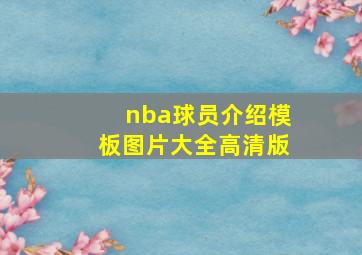 nba球员介绍模板图片大全高清版